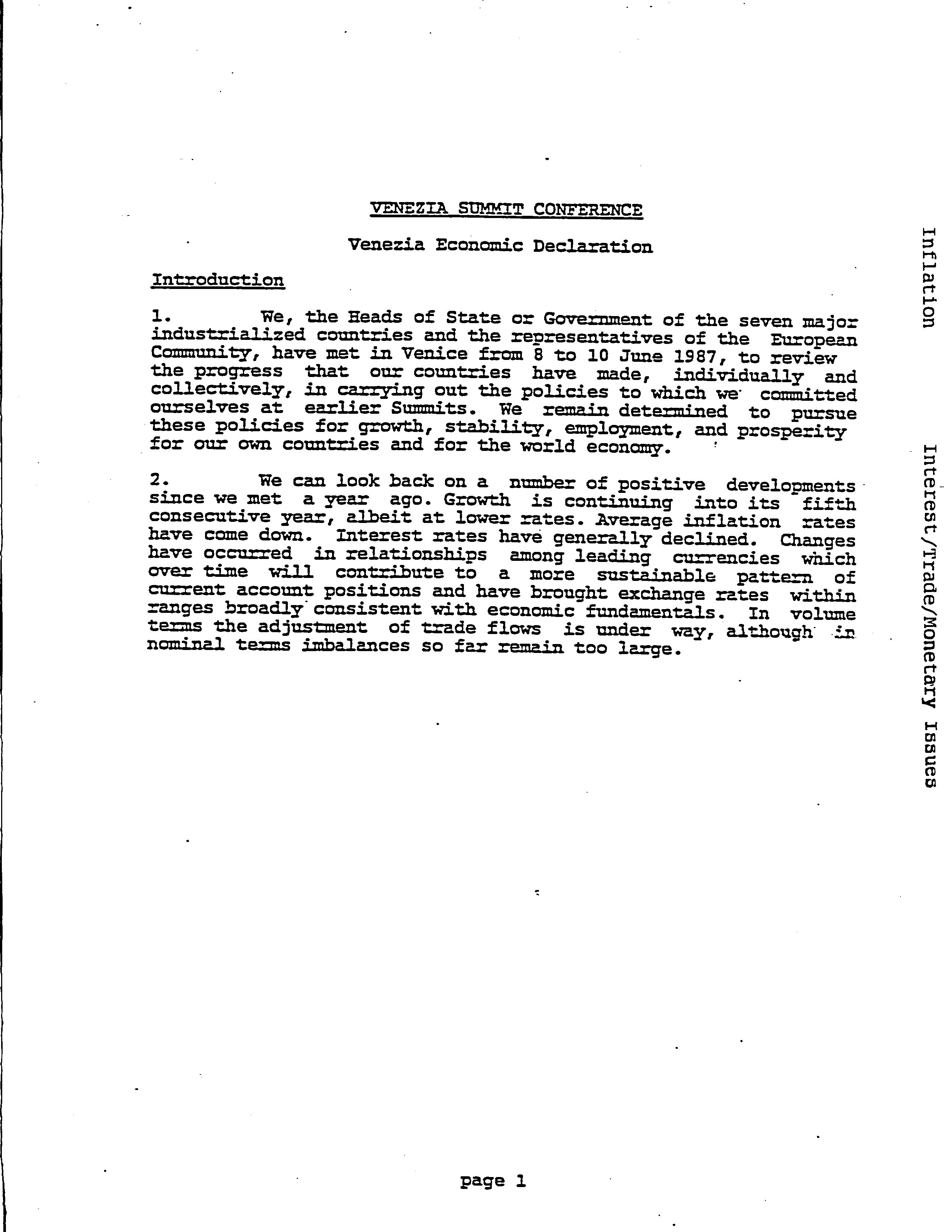 VENEZIA SUMMIT CONFERENCE

Venezia Economic Declaration

Introduction

1. We, the Heads of State or Government of the seven major industrialized countries and the representatives of the European Community, have met in Venice from 8 to 10 June 1987, to review the progress that our countries have made, individually and collectively, in carrying out the policies to which we committed ourselves at earlier Summits. We remain determined to pursue these policies for growth, stability, employment, and prosperity for our own countries and for the world economy.

2. We can look back on a number of positive developments since we met a year ago. Growth is continuing into its fifth consecutive year, albeit at lower rates. Average inflation rates have come down. Interest rates have generally declined. Changes have occurred in relationships among leading currencies which over time will contribute to a more sustainable pattern of current account positions and have brought exchange rates within ranges broadly consistent with economic fundamentals. In volume terms the adjustment of trade flows is under way, although in nominal terms imbalances so far remain too large.

Inflation

Interest/Trade/Monetary Issues

page 1